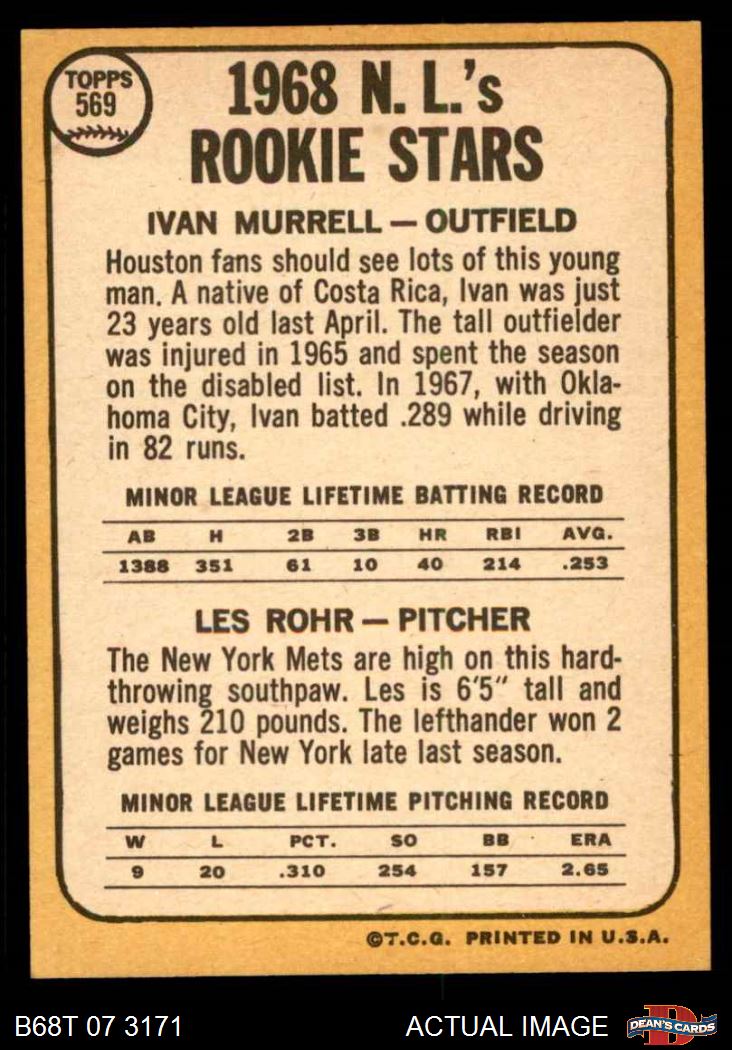 TOPPS
569

1968 N. L.'s
ROOKIE STARS

IVAN MURRELL — OUTFIELD

Houston fans should see lots of this young man. A native of Costa Rica, Ivan was just 23 years old last April. The tall outfielder was injured in 1965 and spent the season on the disabled list. In 1967, with Oklahoma City, Ivan batted .289 while driving in 82 runs.

MINOR LEAGUE LIFETIME BATTING RECORD

| AB | H | 2B | 3B | HR | RBI | AVG. |
|---|---|---|---|---|---|---|
| 1388 | 351 | 61 | 10 | 40 | 214 | .253 |

LES ROHR — PITCHER

The New York Mets are high on this hard-throwing southpaw. Les is 6'5" tall and weighs 210 pounds. The lefthander won 2 games for New York late last season.

MINOR LEAGUE LIFETIME PITCHING RECORD

| W | L | PCT. | SO | BB | ERA |
|---|---|---|---|---|---|
| 9 | 20 | .310 | 254 | 157 | 2.65 |

©T.C.G. PRINTED IN U.S.A.

B68T 07 3171

ACTUAL IMAGE

DEAN'S CARDS